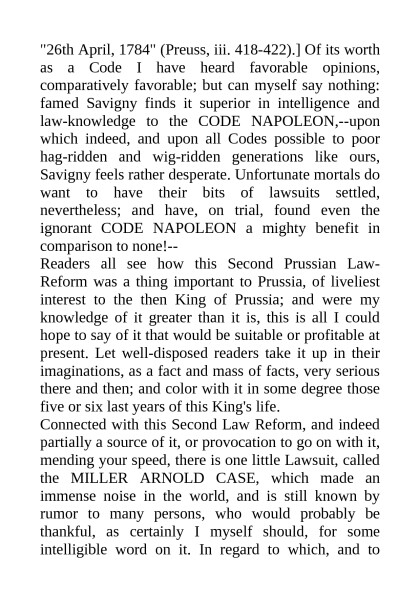 "26th April, 1784" (Preuss, iii. 418-422).] Of its worth as a Code I have heard favorable opinions, comparatively favorable; but can myself say nothing: famed Savigny finds it superior in intelligence and law-knowledge to the CODE NAPOLEON,--upon which indeed, and upon all Codes possible to poor hag-ridden and wig-ridden generations like ours, Savigny feels rather desperate. Unfortunate mortals do want to have their bits of lawsuits settled, nevertheless; and have, on trial, found even the ignorant CODE NAPOLEON a mighty benefit in comparison to none!--

Readers all see how this Second Prussian Law-Reform was a thing important to Prussia, of liveliest interest to the then King of Prussia; and were my knowledge of it greater than it is, this is all I could hope to say of it that would be suitable or profitable at present. Let well-disposed readers take it up in their imaginations, as a fact and mass of facts, very serious there and then; and color with it in some degree those five or six last years of this King's life.

Connected with this Second Law Reform, and indeed partially a source of it, or provocation to go on with it, mending your speed, there is one little Lawsuit, called the MILLER ARNOLD CASE, which made an immense noise in the world, and is still known by rumor to many persons, who would probably be thankful, as certainly I myself should, for some intelligible word on it. In regard to which, and to